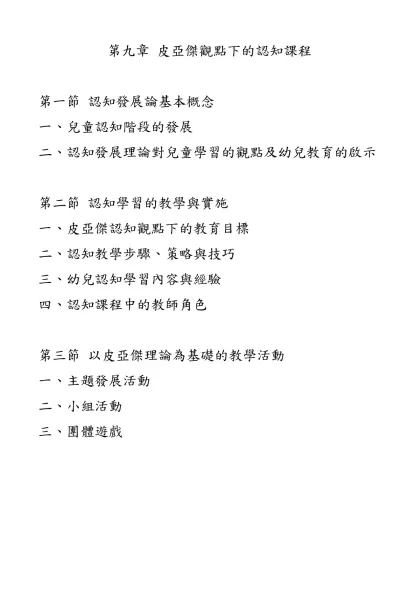 第九章 皮亞傑觀點下的認知課程

第一節 認知發展論基本概念

一、兒童認知階段的發展

二、認知發展理論對兒童學習的觀點及幼兒教育的啟示

第二節 認知學習的教學與實施

一、皮亞傑認知觀點下的教育目標

二、認知教學步驟、策略與技巧

三、幼兒認知學習內容與經驗

四、認知課程中的教師角色

第三節 以皮亞傑理論為基礎的教學活動

一、主題發展活動

二、小組活動

三、團體遊戲